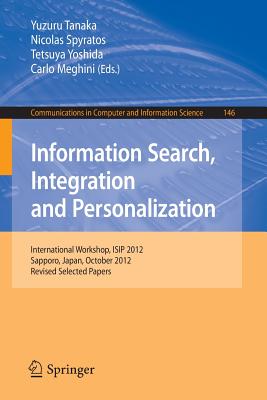 Yuzuru Tanaka
Nicolas Spyratos
Tetsuya Yoshida
Carlo Meghini (Eds.)

Communications in Computer and Information Science 146

Information Search, Integration and Personalization

International Workshop, ISIP 2012
Sapporo, Japan, October 2012
Revised Selected Papers

Springer